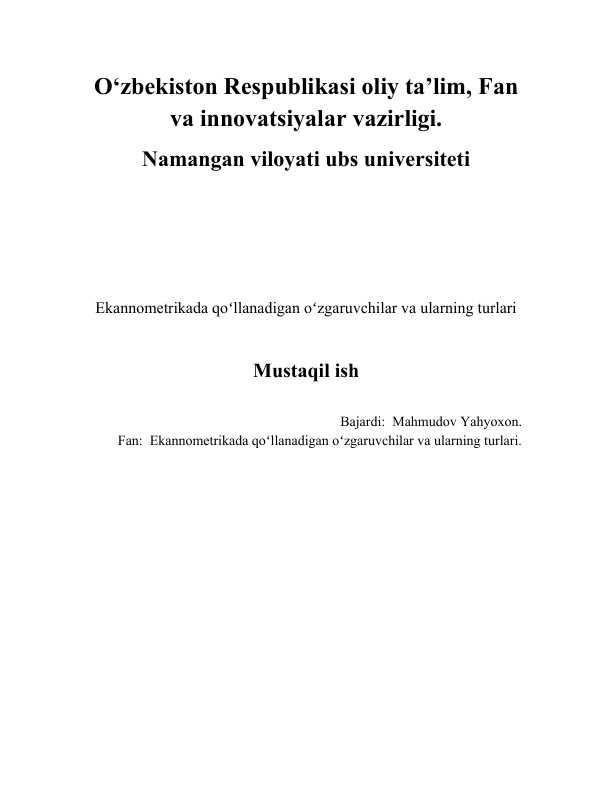 O‘zbekiston Respublikasi oliy ta’lim, Fan va innovatsiyalar vazirligi.

Namangan viloyati ubs universiteti

Ekannometrikada qo‘llanadigan o‘zgaruvchilar va ularning turlari

Mustaqil ish

Bajardi: Mahmudov Yahyoxon.

Fan: Ekannometrikada qo‘llanadigan o‘zgaruvchilar va ularning turlari.